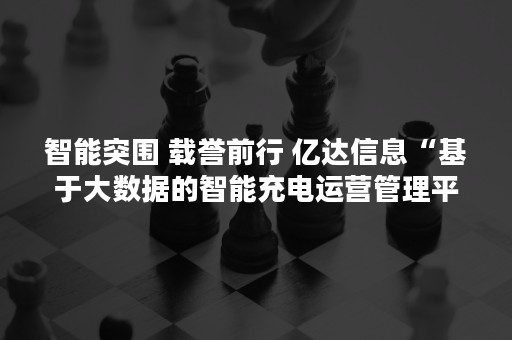 智能突围 载誉前行 亿达信息“基于大数据的智能充电运营管理平